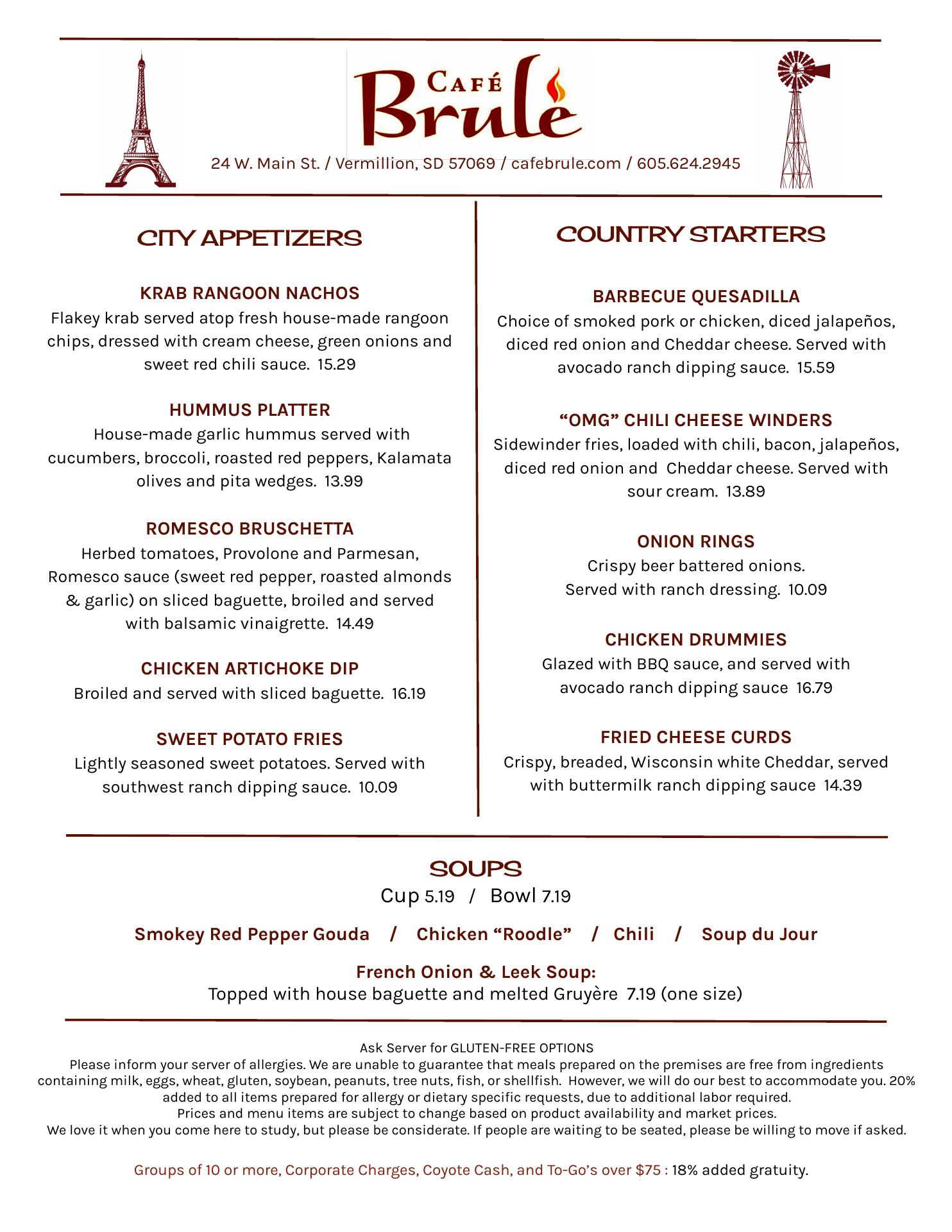 CAFÉ Brulé

24 W. Main St. / Vermillion, SD 57069 / cafebrule.com / 605.624.2945

CITY APPETIZERS

KRAB RANGOON NACHOS
Flakey krab served atop fresh house-made rangoon chips, dressed with cream cheese, green onions and sweet red chili sauce. 15.29

HUMMUS PLATTER
House-made garlic hummus served with cucumbers, broccoli, roasted red peppers, Kalamata olives and pita wedges. 13.99

ROMESCO BRUSCHETTA
Herbed tomatoes, Provolone and Parmesan, Romesco sauce (sweet red pepper, roasted almonds & garlic) on sliced baguette, broiled and served with balsamic vinaigrette. 14.49

CHICKEN ARTICHOKE DIP
Broiled and served with sliced baguette. 16.19

SWEET POTATO FRIES
Lightly seasoned sweet potatoes. Served with southwest ranch dipping sauce. 10.09

COUNTRY STARTERS

BARBECUE QUESADILLA
Choice of smoked pork or chicken, diced jalapeños, diced red onion and Cheddar cheese. Served with avocado ranch dipping sauce. 15.59

“OMG” CHILI CHEESE WINDERS
Sidewinder fries, loaded with chili, bacon, jalapeños, diced red onion and Cheddar cheese. Served with sour cream. 13.89

ONION RINGS
Crispy beer battered onions. Served with ranch dressing. 10.09

CHICKEN DRUMMIES
Glazed with BBQ sauce, and served with avocado ranch dipping sauce 16.79

FRIED CHEESE CURDS
Crispy, breaded, Wisconsin white Cheddar, served with buttermilk ranch dipping sauce 14.39

SOUPS
Cup 5.19 / Bowl 7.19

Smokey Red Pepper Gouda / Chicken “Roodle” / Chili / Soup du Jour

French Onion & Leek Soup:
Topped with house baguette and melted Gruyère 7.19 (one size)

Ask Server for GLUTEN-FREE OPTIONS
Please inform your server of allergies. We are unable to guarantee that meals prepared on the premises are free from ingredients containing milk, eggs, wheat, gluten, soybean, peanuts, tree nuts, fish, or shellfish. However, we will do our best to accommodate you. 20% added to all items prepared for allergy or dietary specific requests, due to additional labor required.
Prices and menu items are subject to change based on product availability and market prices.
We love it when you come here to study, but please be considerate. If people are waiting to be seated, please be willing to move if asked.

Groups of 10 or more, Corporate Charges, Coyote Cash, and To-Go’s over $75 : 18% added gratuity.